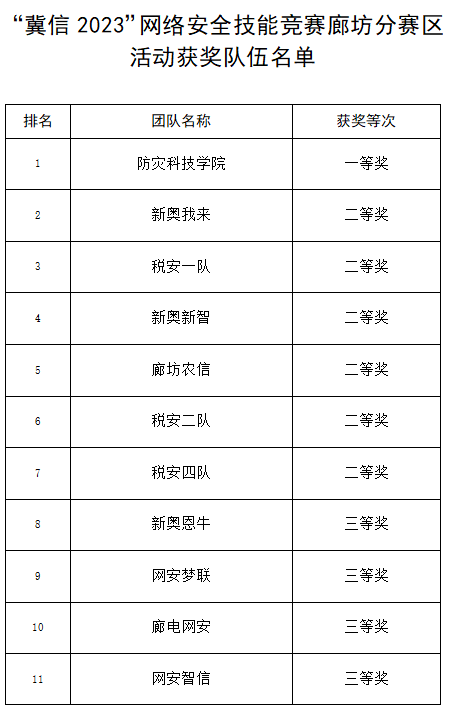 “冀信 2023”网络安全技能竞赛廊坊分赛区活动获奖队伍名单

| 排名 | 团队名称 | 获奖等次 |
|---|---|---|
| 1 | 防灾科技学院 | 一等奖 |
| 2 | 新奥我来 | 二等奖 |
| 3 | 税安一队 | 二等奖 |
| 4 | 新奥新智 | 二等奖 |
| 5 | 廊坊农信 | 二等奖 |
| 6 | 税安二队 | 二等奖 |
| 7 | 税安四队 | 二等奖 |
| 8 | 新奥恩牛 | 三等奖 |
| 9 | 网安梦联 | 三等奖 |
| 10 | 廊电网安 | 三等奖 |
| 11 | 网安智信 | 三等奖 |